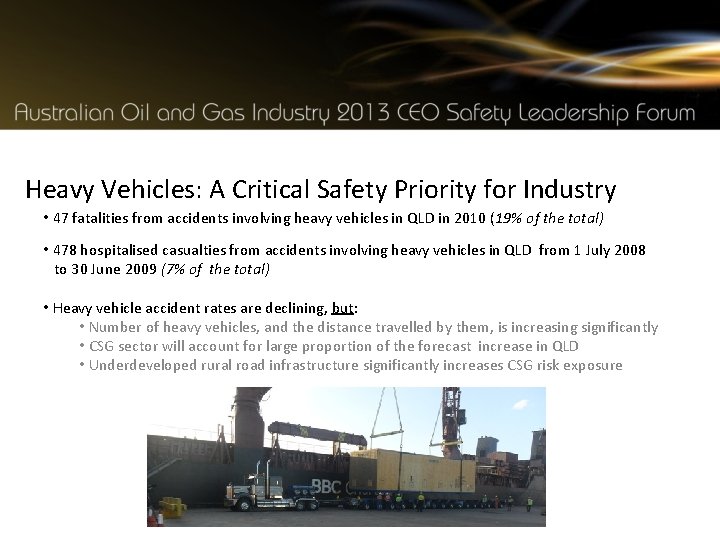 Australian Oil and Gas Industry 2013 CEO Safety Leadership Forum

Heavy Vehicles: A Critical Safety Priority for Industry

• 47 fatalities from accidents involving heavy vehicles in QLD in 2010 (19% of the total)

• 478 hospitalised casualties from accidents involving heavy vehicles in QLD from 1 July 2008 to 30 June 2009 (7% of the total)

• Heavy vehicle accident rates are declining, but:
• Number of heavy vehicles, and the distance travelled by them, is increasing significantly
• CSG sector will account for large proportion of the forecast increase in QLD
• Underdeveloped rural road infrastructure significantly increases CSG risk exposure

BBC